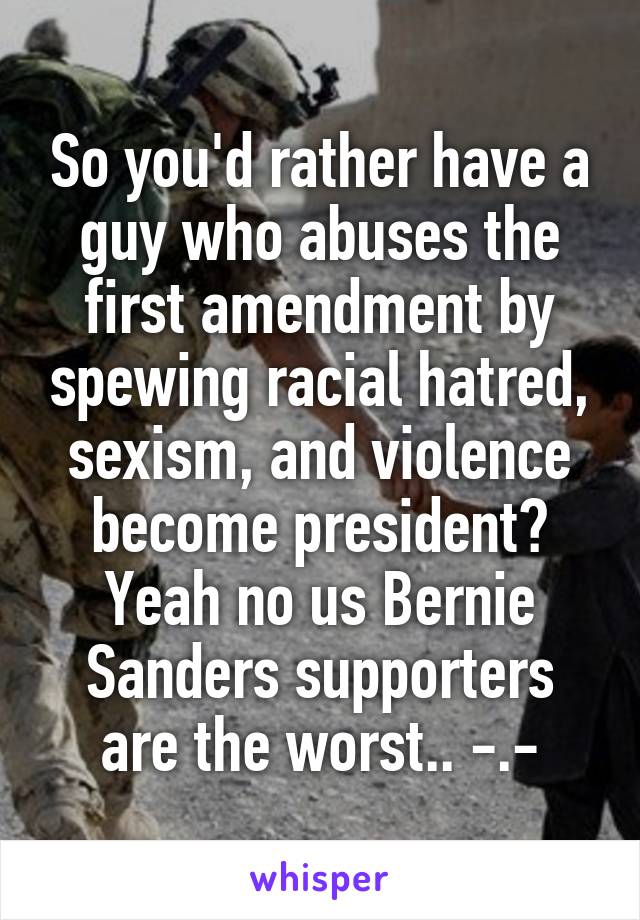 So you'd rather have a guy who abuses the first amendment by spewing racial hatred, sexism, and violence become president? Yeah no us Bernie Sanders supporters are the worst.. -.-

whisper